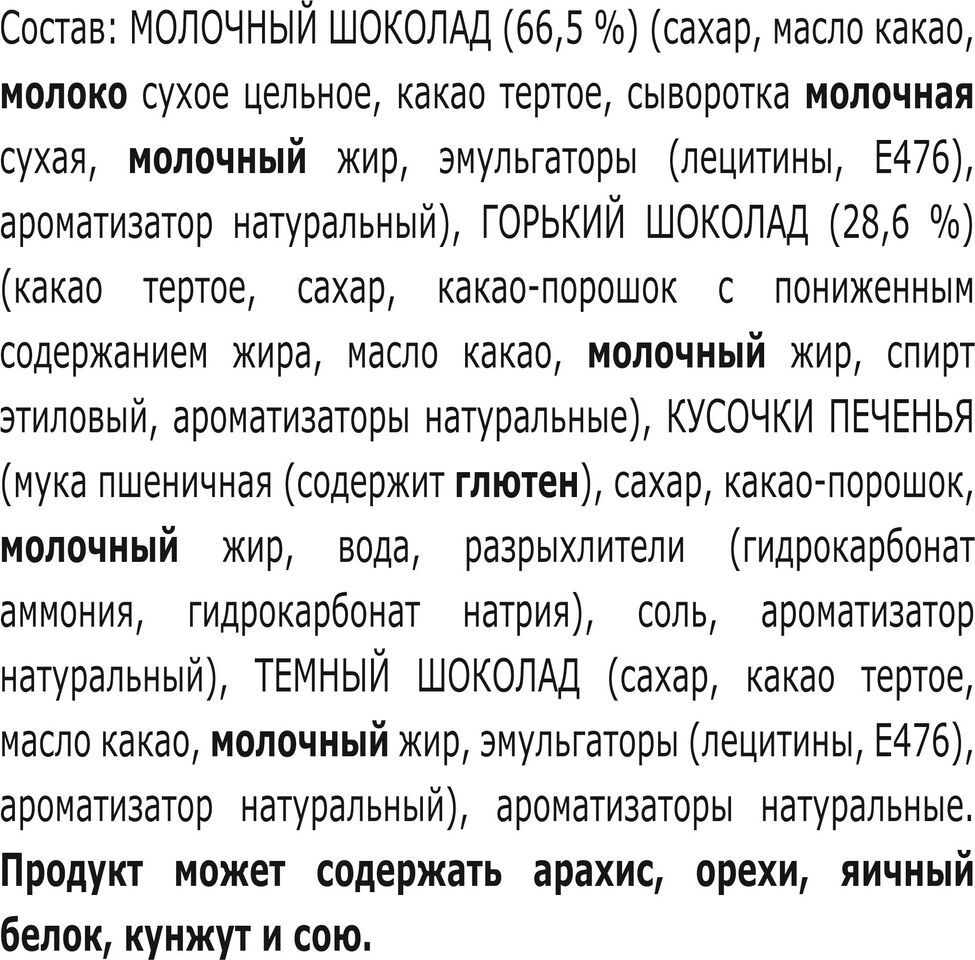 Состав: МОЛОЧНЫЙ ШОКОЛАД (66,5 %) (сахар, масло какао, молоко сухое цельное, какао тертое, сыворотка молочная сухая, молочный жир, эмульгаторы (лецитины, Е476), ароматизатор натуральный), ГОРЬКИЙ ШОКОЛАД (28,6 %) (какао тертое, сахар, какао-порошок с пониженным содержанием жира, масло какао, молочный жир, спирт этиловый, ароматизаторы натуральные), КУСОЧКИ ПЕЧЕНЬЯ (мука пшеничная (содержит глютен), сахар, какао-порошок, молочный жир, вода, разрыхлители (гидрокарбонат аммония, гидрокарбонат натрия), соль, ароматизатор натуральный), ТЕМНЫЙ ШОКОЛАД (сахар, какао тертое, масло какао, молочный жир, эмульгаторы (лецитины, Е476), ароматизатор натуральный), ароматизаторы натуральные. Продукт может содержать арахис, орехи, яичный белок, кунжут и сою.